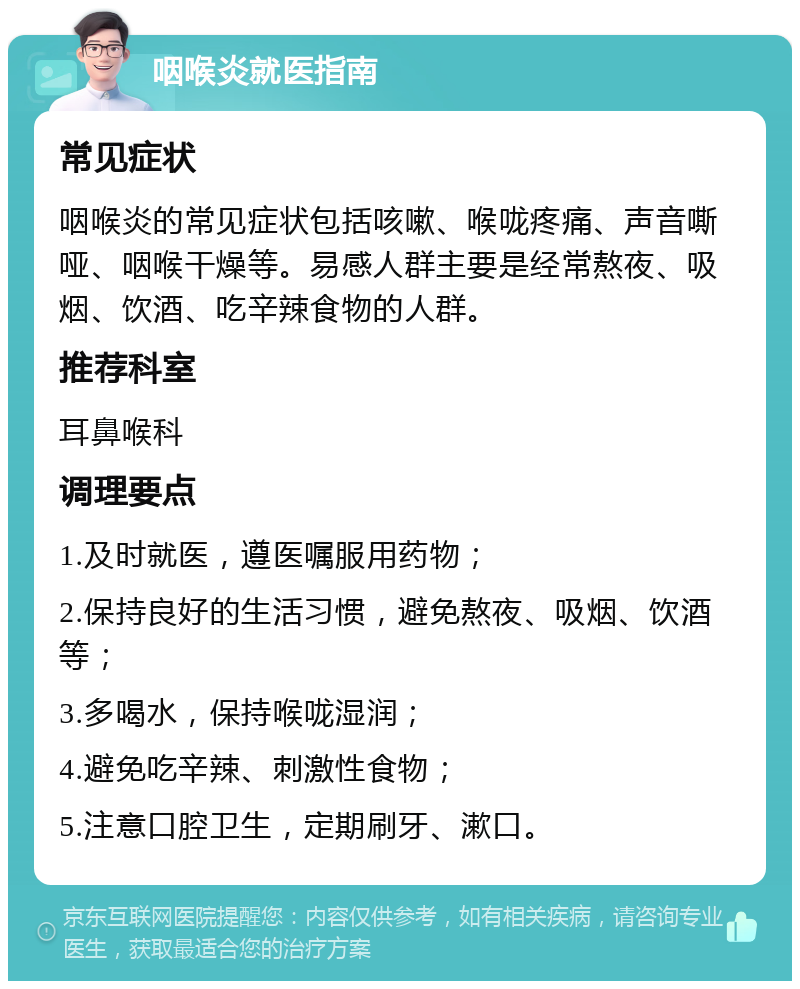 咽喉炎就医指南

常见症状

咽喉炎的常见症状包括咳嗽、喉咙疼痛、声音嘶哑、咽喉干燥等。易感人群主要是经常熬夜、吸烟、饮酒、吃辛辣食物的人群。

推荐科室

耳鼻喉科

调理要点

1.及时就医，遵医嘱服用药物；

2.保持良好的生活习惯，避免熬夜、吸烟、饮酒等；

3.多喝水，保持喉咙湿润；

4.避免吃辛辣、刺激性食物；

5.注意口腔卫生，定期刷牙、漱口。

京东互联网医院提醒您：内容仅供参考，如有相关疾病，请咨询专业医生，获取最适合您的治疗方案